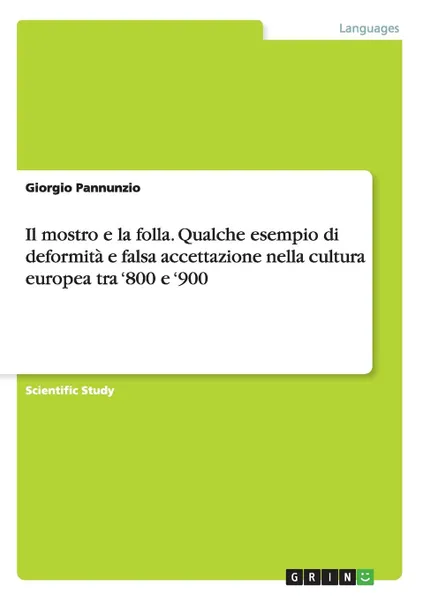 Languages

Giorgio Pannunzio

Il mostro e la folla. Qualche esempio di deformità e falsa accettazione nella cultura europea tra ‘800 e ‘900

Scientific Study

GRIN